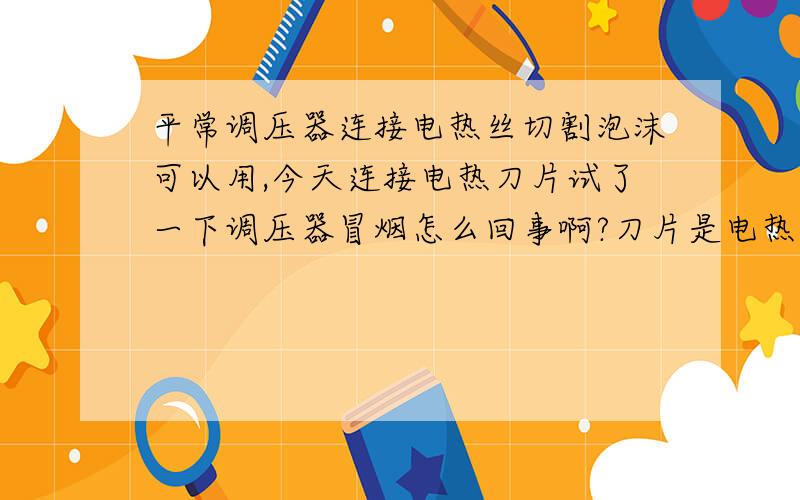 平常调压器连接电热丝切割泡沫可以用,今天连接电热刀片试了一下调压器冒烟怎么回事啊?刀片是电热